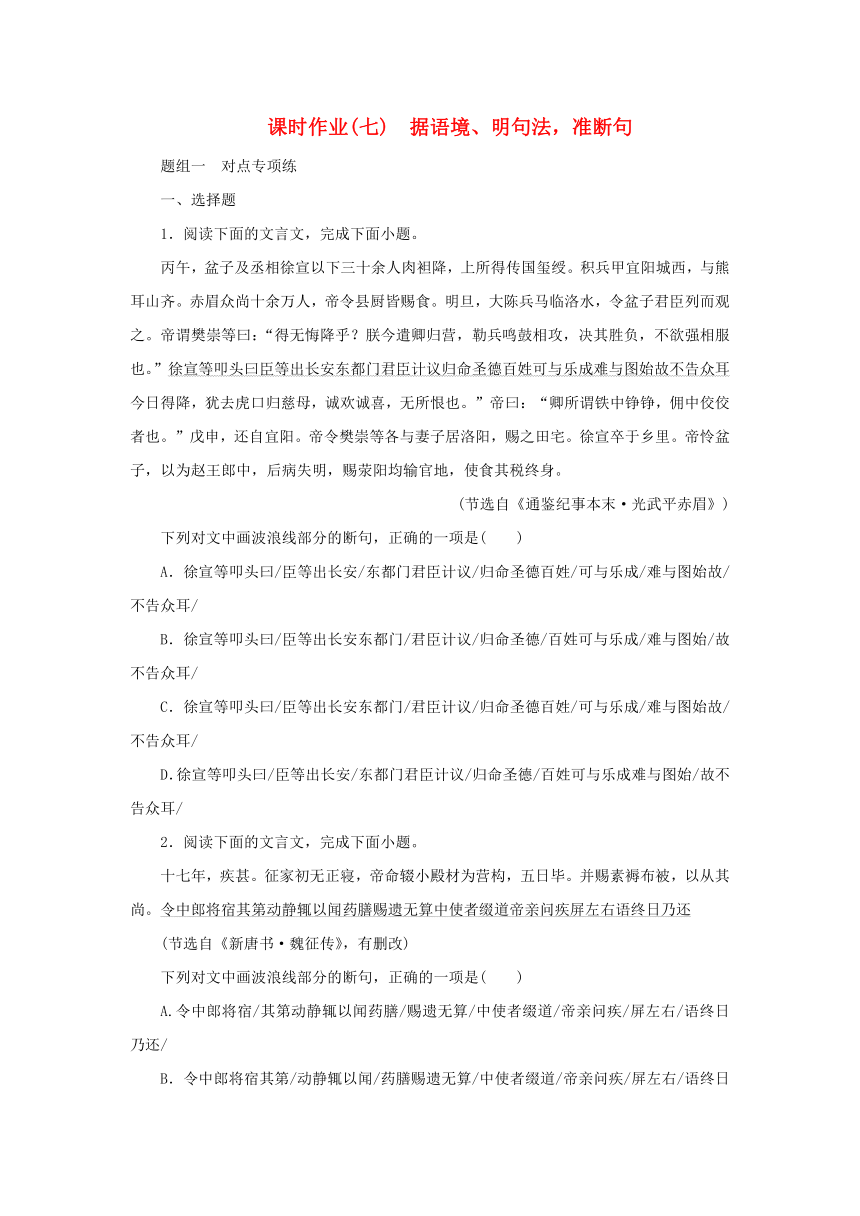 课时作业(七)　据语境、明句法，准断句

题组一　对点专项练

一、选择题

1．阅读下面的文言文，完成下面小题。

丙午，盆子及丞相徐宣以下三十余人肉袒降，上所得传国玺绶。积兵甲宜阳城西，与熊耳山齐。赤眉众尚十余万人，帝令县厨皆赐食。明旦，大陈兵马临洛水，令盆子君臣列而观之。帝谓樊崇等曰：“得无悔降乎？朕今遣卿归营，勒兵鸣鼓相攻，决其胜负，不欲强相服也。”徐宣等叩头曰臣等出长安东都门君臣计议归命圣德百姓可与乐成难与图始故不告众耳今日得降，犹去虎口归慈母，诚欢诚喜，无所恨也。”帝曰：“卿所谓铁中铮铮，佣中佼佼者也。”戊申，还自宜阳。帝令樊崇等各与妻子居洛阳，赐之田宅。徐宣卒于乡里。帝怜盆子，以为赵王郎中，后病失明，赐荥阳均输官地，使食其税终身。

(节选自《通鉴纪事本末·光武平赤眉》)

下列对文中画波浪线部分的断句，正确的一项是(　　)

A．徐宣等叩头曰/臣等出长安/东都门君臣计议/归命圣德百姓/可与乐成/难与图始故/不告众耳/

B．徐宣等叩头曰/臣等出长安东都门/君臣计议/归命圣德/百姓可与乐成/难与图始/故不告众耳/

C．徐宣等叩头曰/臣等出长安东都门/君臣计议/归命圣德百姓/可与乐成/难与图始故/不告众耳/

D.徐宣等叩头曰/臣等出长安/东都门君臣计议/归命圣德/百姓可与乐成难与图始/故不告众耳/

2．阅读下面的文言文，完成下面小题。

十七年，疾甚。征家初无正寝，帝命辍小殿材为营构，五日毕。并赐素褥布被，以从其尚。令中郎将宿其第动静辄以闻药膳赐遗无算中使者缀道帝亲问疾屏左右语终日乃还

(节选自《新唐书·魏征传》，有删改)

下列对文中画波浪线部分的断句，正确的一项是(　　)

A.令中郎将宿/其第动静辄以闻药膳/赐遗无算/中使者缀道/帝亲问疾/屏左右/语终日乃还/

B．令中郎将宿其第/动静辄以闻/药膳赐遗无算/中使者缀道/帝亲问疾/屏左右/语终日